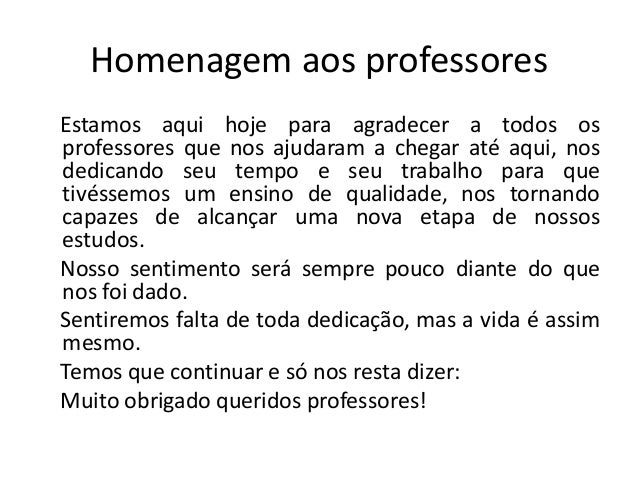 Homenagem aos professores

Estamos aqui hoje para agradecer a todos os professores que nos ajudaram a chegar até aqui, nos dedicando seu tempo e seu trabalho para que tivéssemos um ensino de qualidade, nos tornando capazes de alcançar uma nova etapa de nossos estudos.

Nosso sentimento será sempre pouco diante do que nos foi dado.

Sentiremos falta de toda dedicação, mas a vida é assim mesmo.

Temos que continuar e só nos resta dizer:

Muito obrigado queridos professores!